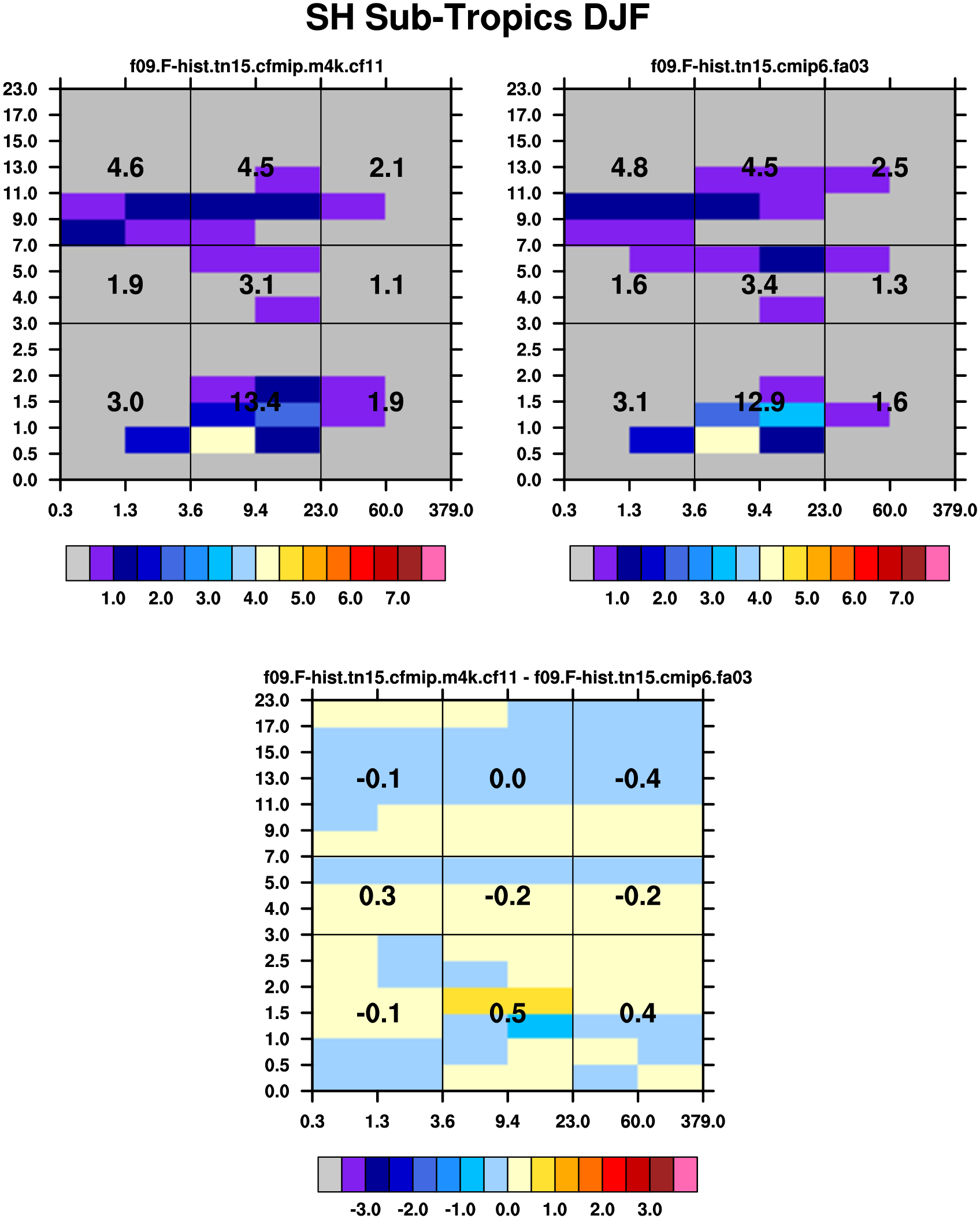 SH Sub-Tropics DJF

f09.F-hist.tn15.cfmip.m4k.cf11

23.0
17.0
15.0
13.0
11.0
9.0
7.0
5.0
4.0
3.0
2.5
2.0
1.5
1.0
0.5
0.0

4.6 4.5 2.1
1.9 3.1 1.1
3.0 13.4 1.9

0.3 1.3 3.6 9.4 23.0 60.0 379.0

1.0 2.0 3.0 4.0 5.0 6.0 7.0

f09.F-hist.tn15.cmip6.fa03

23.0
17.0
15.0
13.0
11.0
9.0
7.0
5.0
4.0
3.0
2.5
2.0
1.5
1.0
0.5
0.0

4.8 4.5 2.5
1.6 3.4 1.3
3.1 12.9 1.6

0.3 1.3 3.6 9.4 23.0 60.0 379.0

1.0 2.0 3.0 4.0 5.0 6.0 7.0

f09.F-hist.tn15.cfmip.m4k.cf11 - f09.F-hist.tn15.cmip6.fa03

23.0
17.0
15.0
13.0
11.0
9.0
7.0
5.0
4.0
3.0
2.5
2.0
1.5
1.0
0.5
0.0

-0.1 0.0 -0.4
0.3 -0.2 -0.2
-0.1 0.5 0.4

0.3 1.3 3.6 9.4 23.0 60.0 379.0

-3.0 -2.0 -1.0 0.0 1.0 2.0 3.0